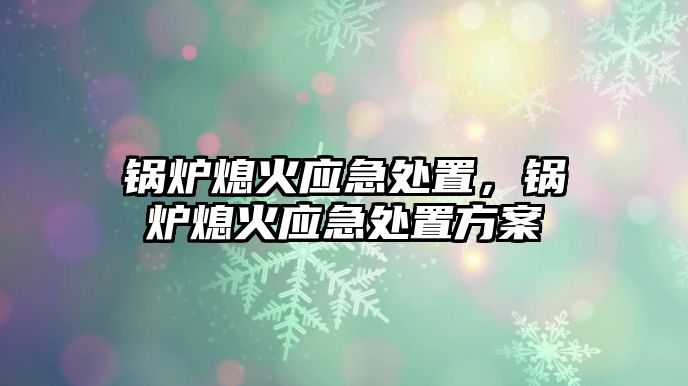 锅炉熄火应急处置，锅炉熄火应急处置方案